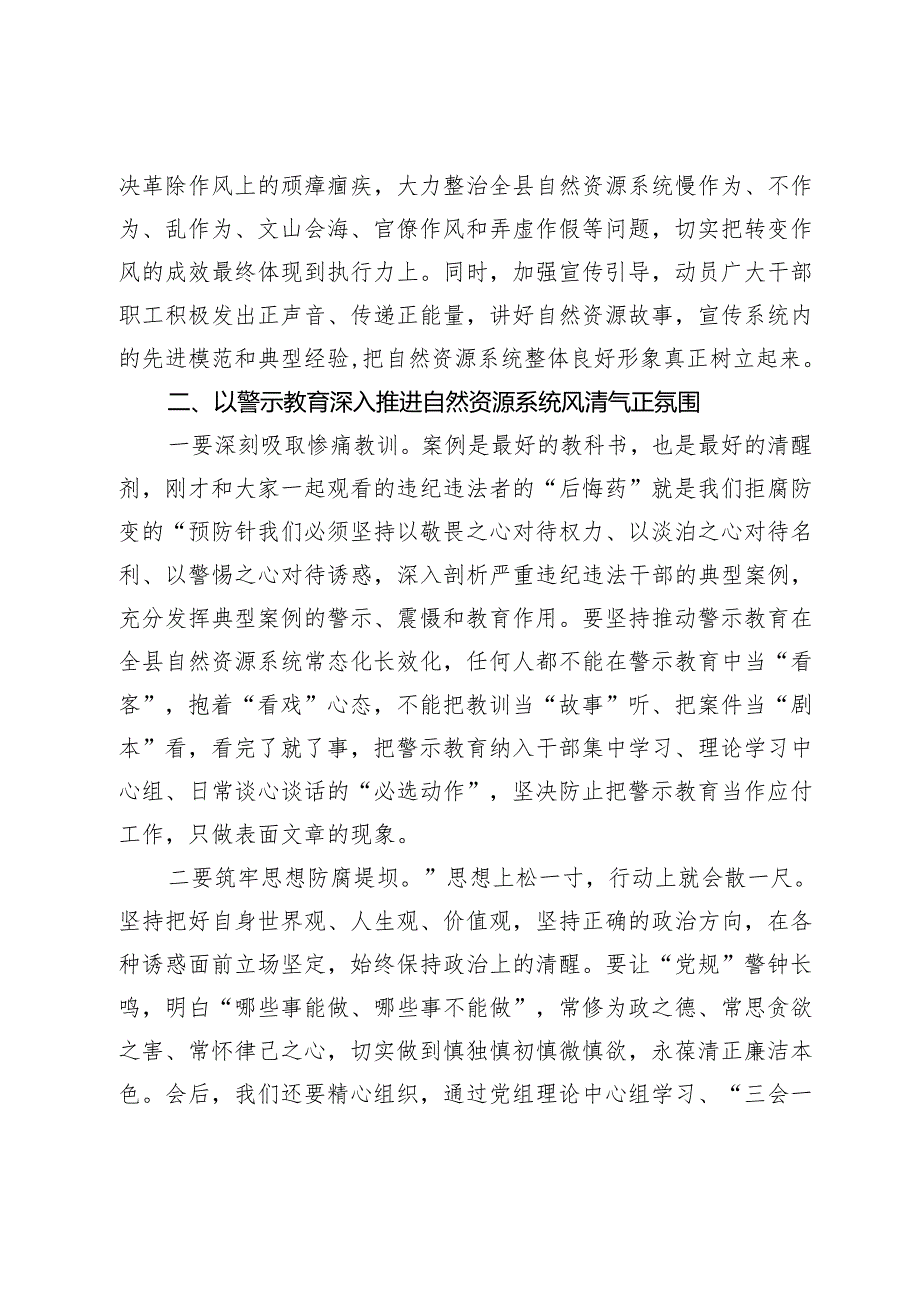 决革除作风上的顽瘴痼疾，大力整治全县自然资源系统慢作为、不作为、乱作为、文山会海、官僚作风和弄虚作假等问题，切实把转变作风的成效最终体现到执行力上。同时，加强宣传引导，动员广大干部职工积极发出正声音、传递正能量，讲好自然资源故事，宣传系统内的先进模范和典型经验,把自然资源系统整体良好形象真正树立起来。

二、以警示教育深入推进自然资源系统风清气正氛围

一要深刻吸取惨痛教训。案例是最好的教科书，也是最好的清醒剂，刚才和大家一起观看的违纪违法者的“后悔药”就是我们拒腐防变的“预防针我们必须坚持以敬畏之心对待权力、以淡泊之心对待名利、以警惕之心对待诱惑，深入剖析严重违纪违法干部的典型案例，充分发挥典型案例的警示、震慑和教育作用。要坚持推动警示教育在全县自然资源系统常态化长效化，任何人都不能在警示教育中当“看客”，抱着“看戏”心态，不能把教训当“故事”听、把案件当“剧本”看，看完了就了事，把警示教育纳入干部集中学习、理论学习中心组、日常谈心谈话的“必选动作”，坚决防止把警示教育当作应付工作，只做表面文章的现象。

二要筑牢思想防腐堤坝。”思想上松一寸，行动上就会散一尺。坚持把好自身世界观、人生观、价值观，坚持正确的政治方向，在各种诱惑面前立场坚定，始终保持政治上的清醒。要让“党规”警钟长鸣，明白“哪些事能做、哪些事不能做”，常修为政之德、常思贪欲之害、常怀律己之心，切实做到慎独慎初慎微慎欲，永葆清正廉洁本色。会后，我们还要精心组织，通过党组理论中心组学习、“三会一